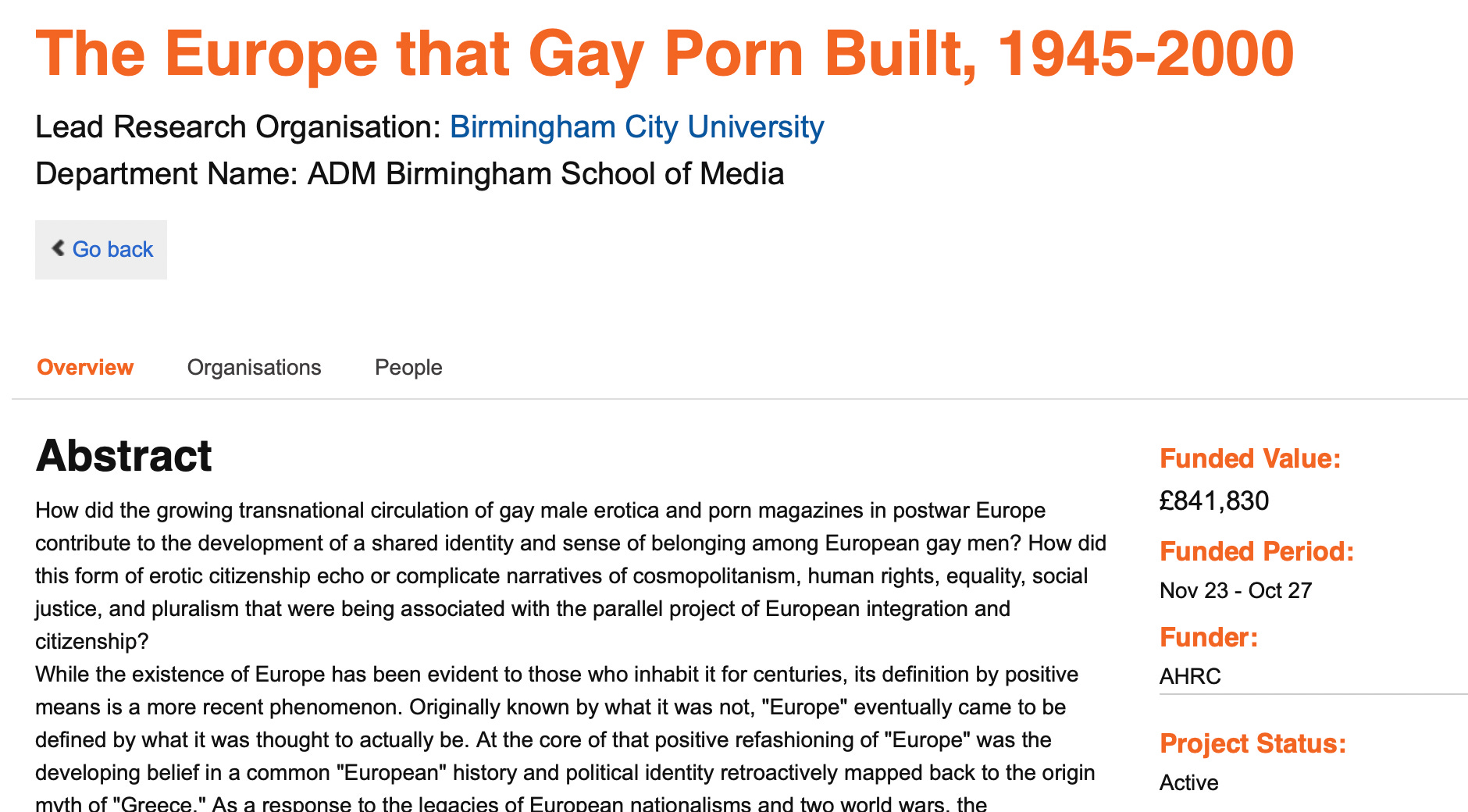 The Europe that Gay Porn Built, 1945-2000

Lead Research Organisation: Birmingham City University
Department Name: ADM Birmingham School of Media

Go back

Overview Organisations People

Abstract

How did the growing transnational circulation of gay male erotica and porn magazines in postwar Europe contribute to the development of a shared identity and sense of belonging among European gay men? How did this form of erotic citizenship echo or complicate narratives of cosmopolitanism, human rights, equality, social justice, and pluralism that were being associated with the parallel project of European integration and citizenship?
While the existence of Europe has been evident to those who inhabit it for centuries, its definition by positive means is a more recent phenomenon. Originally known by what it was not, "Europe" eventually came to be defined by what it was thought to actually be. At the core of that positive refashioning of "Europe" was the developing belief in a common "European" history and political identity retroactively mapped back to the origin myth of "Greece." As a response to the legacies of European nationalisms and two world wars, the

Funded Value:
£841,830

Funded Period:
Nov 23 - Oct 27

Funder:
AHRC

Project Status:
Active